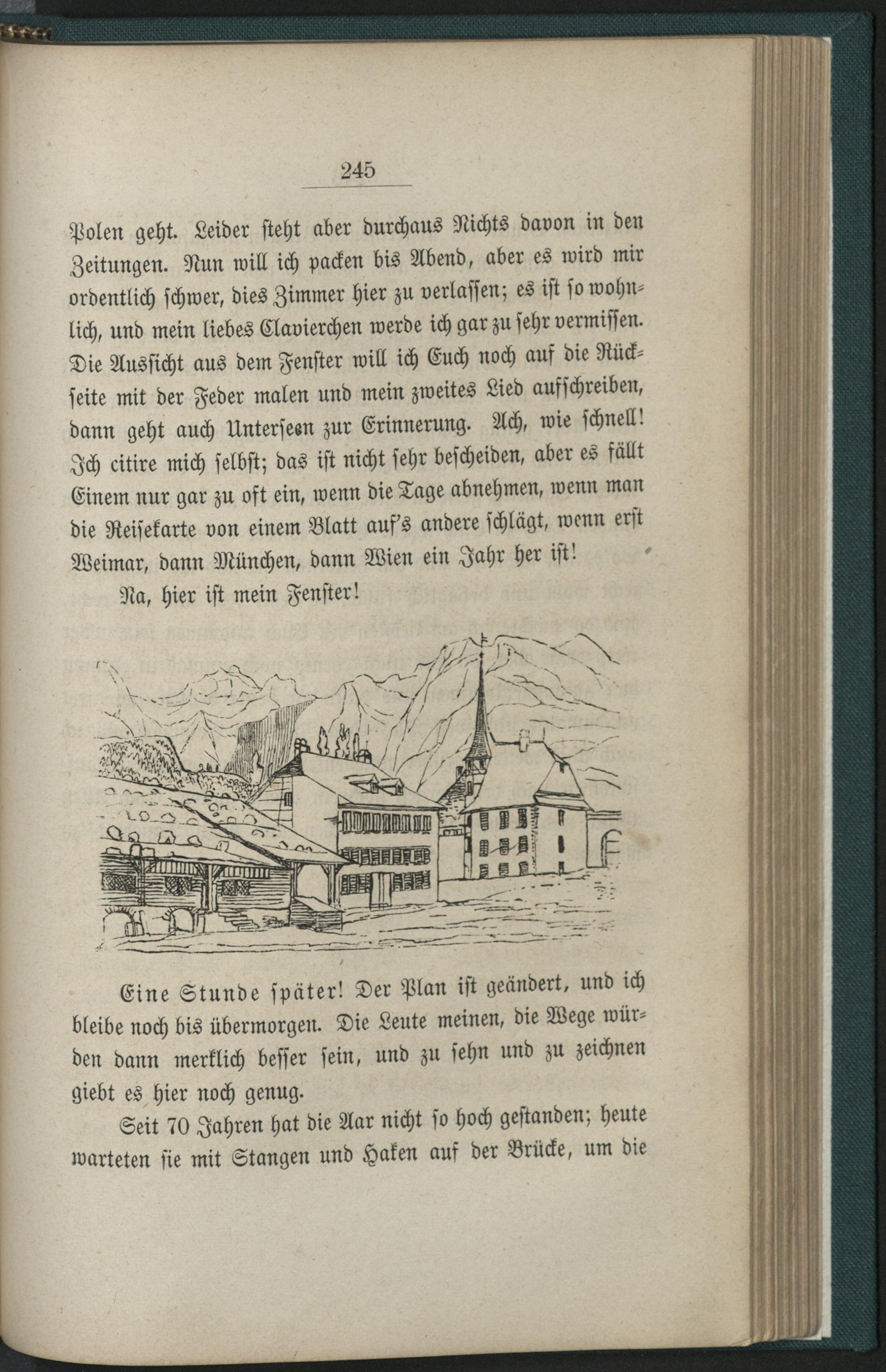 245

Polen geht. Leider steht aber durchaus Nichts davon in den Zeitungen. Nun will ich packen bis Abend, aber es wird mir ordentlich schwer, dies Zimmer hier zu verlassen; es ist so wohnlich, und mein liebes Clavierchen werde ich gar zu sehr vermissen. Die Aussicht aus dem Fenster will ich Euch noch auf die Rückseite mit der Feder malen und mein zweites Lied aufschreiben, dann geht auch Unterseen zur Erinnerung. Ach, wie schnell! Ich citire mich selbst; das ist nicht sehr bescheiden, aber es fällt Einem nur gar zu oft ein, wenn die Tage abnehmen, wenn man die Reisekarte von einem Blatt auf's andere schlägt, wenn erst Weimar, dann München, dann Wien ein Jahr her ist!

Na, hier ist mein Fenster!

Eine Stunde später! Der Plan ist geändert, und ich bleibe noch bis übermorgen. Die Leute meinen, die Wege würden dann merklich besser sein, und zu sehn und zu zeichnen giebt es hier noch genug.

Seit 70 Jahren hat die Aar nicht so hoch gestanden; heute warteten sie mit Stangen und Haken auf der Brücke, um die